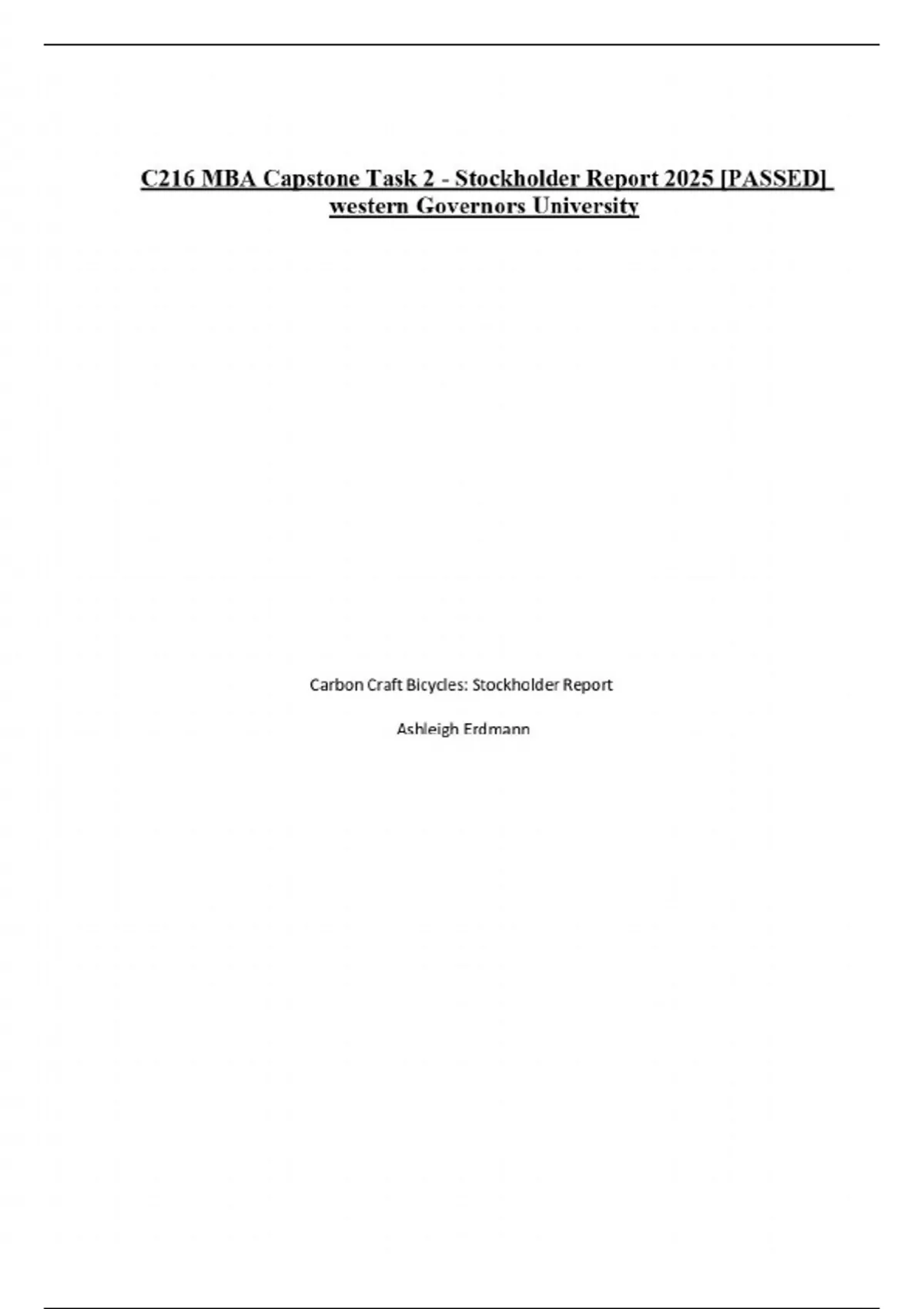 C216 MBA Capstone Task 2 - Stockholder Report 2025 [PASSED] western Governors University

Carbon Craft Bicycles: Stockholder Report

Ashleigh Erdmann